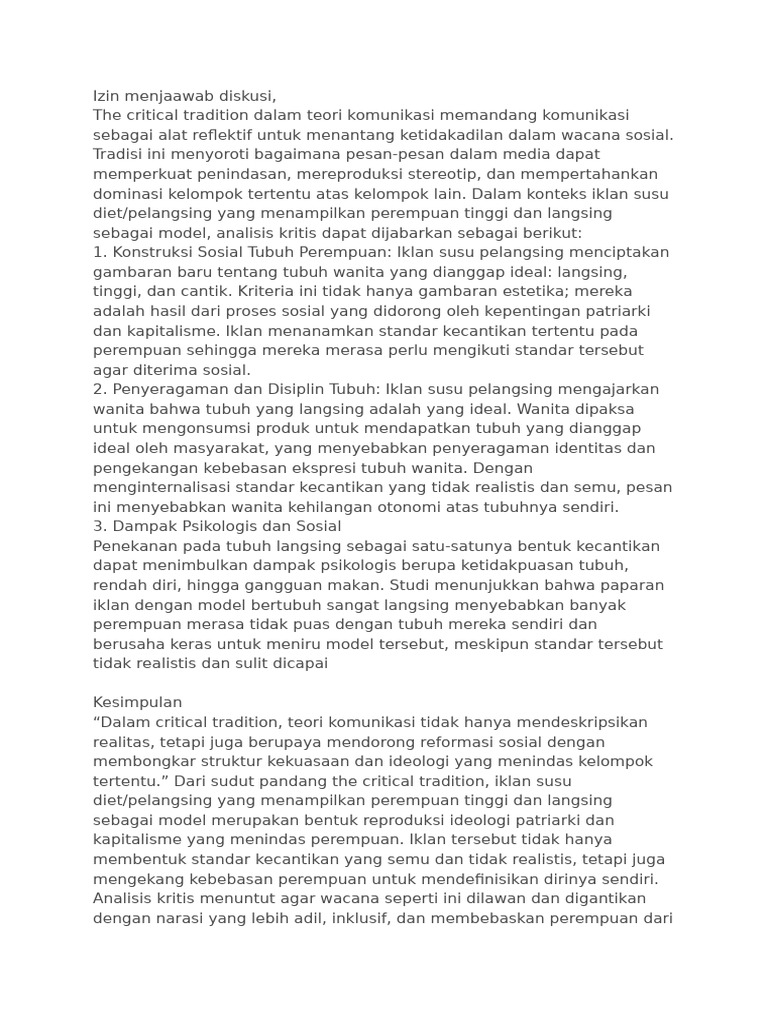 Izin menjaawab diskusi,
The critical tradition dalam teori komunikasi memandang komunikasi sebagai alat reflektif untuk menantang ketidakadilan dalam wacana sosial. Tradisi ini menyoroti bagaimana pesan-pesan dalam media dapat memperkuat penindasan, mereproduksi stereotip, dan mempertahankan dominasi kelompok tertentu atas kelompok lain. Dalam konteks iklan susu diet/pelangsing yang menampilkan perempuan tinggi dan langsing sebagai model, analisis kritis dapat dijabarkan sebagai berikut:
1. Konstruksi Sosial Tubuh Perempuan: Iklan susu pelangsing menciptakan gambaran baru tentang tubuh wanita yang dianggap ideal: langsing, tinggi, dan cantik. Kriteria ini tidak hanya gambaran estetika; mereka adalah hasil dari proses sosial yang didorong oleh kepentingan patriarki dan kapitalisme. Iklan menanamkan standar kecantikan tertentu pada perempuan sehingga mereka merasa perlu mengikuti standar tersebut agar diterima sosial.
2. Penyeragaman dan Disiplin Tubuh: Iklan susu pelangsing mengajarkan wanita bahwa tubuh yang langsing adalah yang ideal. Wanita dipaksa untuk mengonsumsi produk untuk mendapatkan tubuh yang dianggap ideal oleh masyarakat, yang menyebabkan penyeragaman identitas dan pengekangan kebebasan ekspresi tubuh wanita. Dengan menginternalisasi standar kecantikan yang tidak realistis dan semu, pesan ini menyebabkan wanita kehilangan otonomi atas tubuhnya sendiri.
3. Dampak Psikologis dan Sosial
Penekanan pada tubuh langsing sebagai satu-satunya bentuk kecantikan dapat menimbulkan dampak psikologis berupa ketidakpuasan tubuh, rendah diri, hingga gangguan makan. Studi menunjukkan bahwa paparan iklan dengan model bertubuh sangat langsing menyebabkan banyak perempuan merasa tidak puas dengan tubuh mereka sendiri dan berusaha keras untuk meniru model tersebut, meskipun standar tersebut tidak realistis dan sulit dicapai

Kesimpulan
“Dalam critical tradition, teori komunikasi tidak hanya mendeskripsikan realitas, tetapi juga berupaya mendorong reformasi sosial dengan membongkar struktur kekuasaan dan ideologi yang menindas kelompok tertentu.” Dari sudut pandang the critical tradition, iklan susu diet/pelangsing yang menampilkan perempuan tinggi dan langsing sebagai model merupakan bentuk reproduksi ideologi patriarki dan kapitalisme yang menindas perempuan. Iklan tersebut tidak hanya membentuk standar kecantikan yang semu dan tidak realistis, tetapi juga mengekang kebebasan perempuan untuk mendefinisikan dirinya sendiri. Analisis kritis menuntut agar wacana seperti ini dilawan dan digantikan dengan narasi yang lebih adil, inklusif, dan membebaskan perempuan dari